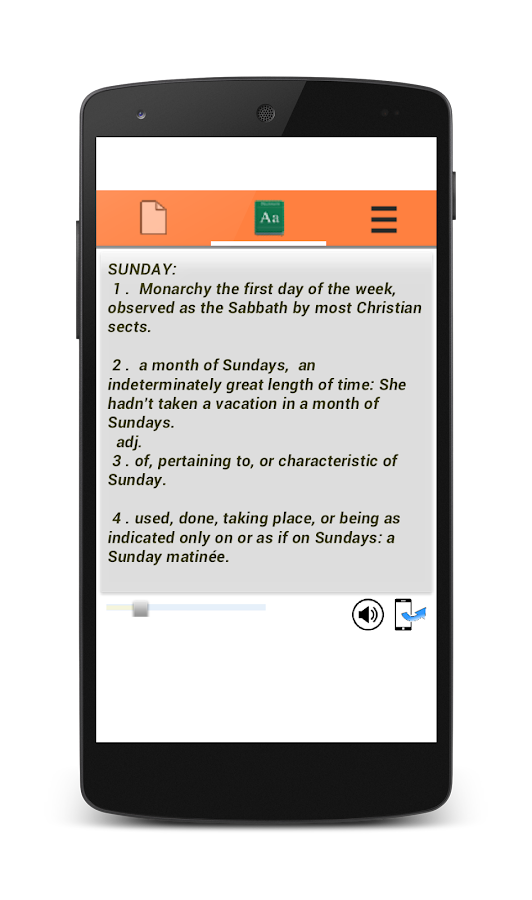 Aa

SUNDAY:
1 . Monarchy the first day of the week, observed as the Sabbath by most Christian sects.

2 . a month of Sundays, an indeterminately great length of time: She hadn't taken a vacation in a month of Sundays.
adj.
3 . of, pertaining to, or characteristic of Sunday.

4 . used, done, taking place, or being as indicated only on or as if on Sundays: a Sunday matinée.